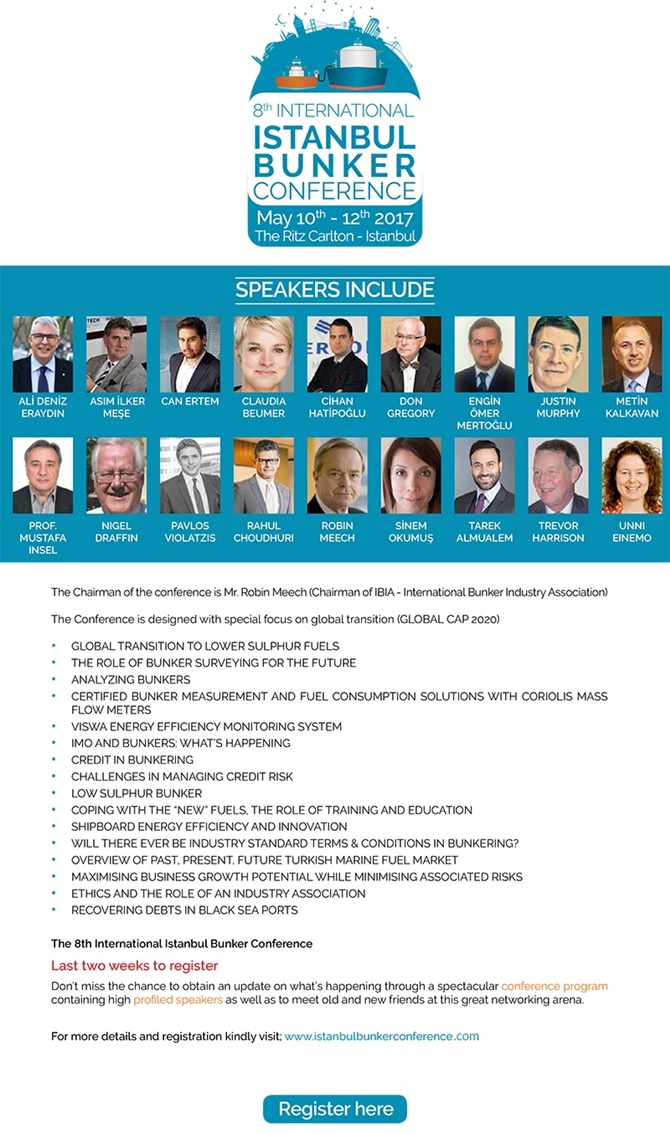 8th INTERNATIONAL
ISTANBUL
BUNKER
CONFERENCE
May 10th - 12th 2017
The Ritz Carlton - Istanbul

SPEAKERS INCLUDE

ALİ DENİZ ERAYDIN

ASIM İLKER MEŞE

CAN ERTEM

CLAUDIA BEUMER

CİHAN HATİPOĞLU

DON GREGORY

ENGİN ÖMER MERTOĞLU

JUSTIN MURPHY

METİN KALKAVAN

PROF. MUSTAFA INSEL

NIGEL DRAFFIN

PAVLOS VIOLATZIS

RAHUL CHOUDHURI

ROBIN MEECH

SİNEM OKUMUŞ

TAREK ALMUALEM

TREVOR HARRISON

UNNI EINEMO

The Chairman of the conference is Mr. Robin Meech (Chairman of IBIA - International Bunker Industry Association)

The Conference is designed with special focus on global transition (GLOBAL CAP 2020)

• GLOBAL TRANSITION TO LOWER SULPHUR FUELS
• THE ROLE OF BUNKER SURVEYING FOR THE FUTURE
• ANALYZING BUNKERS
• CERTIFIED BUNKER MEASUREMENT AND FUEL CONSUMPTION SOLUTIONS WITH CORIOLIS MASS FLOW METERS
• VISWA ENERGY EFFICIENCY MONITORING SYSTEM
• IMO AND BUNKERS: WHAT'S HAPPENING
• CREDIT IN BUNKERING
• CHALLENGES IN MANAGING CREDIT RISK
• LOW SULPHUR BUNKER
• COPING WITH THE "NEW" FUELS, THE ROLE OF TRAINING AND EDUCATION
• SHIPBOARD ENERGY EFFICIENCY AND INNOVATION
• WILL THERE EVER BE INDUSTRY STANDARD TERMS & CONDITIONS IN BUNKERING?
• OVERVIEW OF PAST, PRESENT, FUTURE TURKISH MARINE FUEL MARKET
• MAXIMISING BUSINESS GROWTH POTENTIAL WHILE MINIMISING ASSOCIATED RISKS
• ETHICS AND THE ROLE OF AN INDUSTRY ASSOCIATION
• RECOVERING DEBTS IN BLACK SEA PORTS

The 8th International Istanbul Bunker Conference

Last two weeks to register

Don't miss the chance to obtain an update on what's happening through a spectacular conference program containing high profiled speakers as well as to meet old and new friends at this great networking arena.

For more details and registration kindly visit; www.istanbulbunkerconference.com

Register here